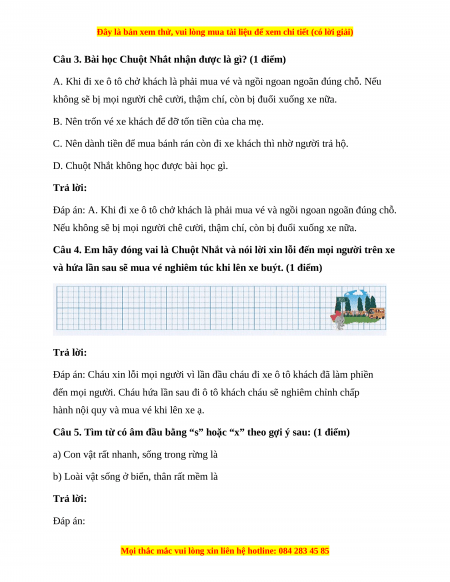 Đây là bản xem thử, vui lòng mua tài liệu để xem chi tiết (có lời giải)

Câu 3. Bài học Chuột Nhắt nhận được là gì? (1 điểm)

A. Khi đi xe ô tô chở khách là phải mua vé và ngồi ngoan ngoãn đúng chỗ. Nếu không sẽ bị mọi người chê cười, thậm chí, còn bị đuổi xuống xe nữa.

B. Nên trốn vé xe khách để đỡ tốn tiền của cha mẹ.

C. Nên dành tiền để mua bánh rán còn đi xe khách thì nhờ người trả hộ.

D. Chuột Nhắt không học được bài học gì.

Trả lời:

Đáp án: A. Khi đi xe ô tô chở khách là phải mua vé và ngồi ngoan ngoãn đúng chỗ. Nếu không sẽ bị mọi người chê cười, thậm chí, còn bị đuổi xuống xe nữa.

Câu 4. Em hãy đóng vai là Chuột Nhắt và nói lời xin lỗi đến mọi người trên xe và hứa lần sau sẽ mua vé nghiêm túc khi lên xe buýt. (1 điểm)

Trả lời:

Đáp án: Cháu xin lỗi mọi người vì lần đầu cháu đi xe ô tô khách đã làm phiền đến mọi người. Cháu hứa lần sau đi ô tô khách cháu sẽ nghiêm chỉnh chấp hành nội quy và mua vé khi lên xe ạ.

Câu 5. Tìm từ có âm đầu bằng “s” hoặc “x” theo gợi ý sau: (1 điểm)

a) Con vật rất nhanh, sống trong rừng là

b) Loài vật sống ở biển, thân rất mềm là

Trả lời:

Đáp án:

Mọi thắc mắc vui lòng xin liên hệ hotline: 084 283 45 85